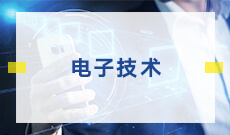 电子技术